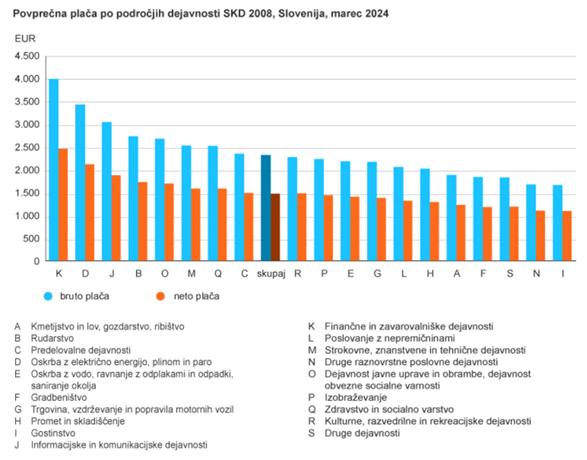 Povprečna plača po področjih dejavnosti SKD 2008, Slovenija, marec 2024

EUR
4.500
4.000
3.500
3.000
2.500
2.000
1.500
1.000
500
0

K D J B O M Q C skupaj R P E G L H A F S N I

bruto plača
neto plača

A Kmetijstvo in lov, gozdarstvo, ribištvo
B Rudarstvo
C Predelovalne dejavnosti
D Oskrba z električno energijo, plinom in paro
E Oskrba z vodo, ravnanje z odplakami in odpadki, saniranje okolja
F Gradbeništvo
G Trgovina, vzdrževanje in popravila motornih vozil
H Promet in skladiščenje
I Gostinstvo
J Informacijske in komunikacijske dejavnosti

K Finančne in zavarovalniške dejavnosti
L Poslovanje z nepremičninami
M Strokovne, znanstvene in tehnične dejavnosti
N Druge raznovrstne poslovne dejavnosti
O Dejavnost javne uprave in obrambe, dejavnost obvezne socialne varnosti
P Izobraževanje
Q Zdravstvo in socialno varstvo
R Kulturne, razvedrilne in rekreacijske dejavnosti
S Druge dejavnosti